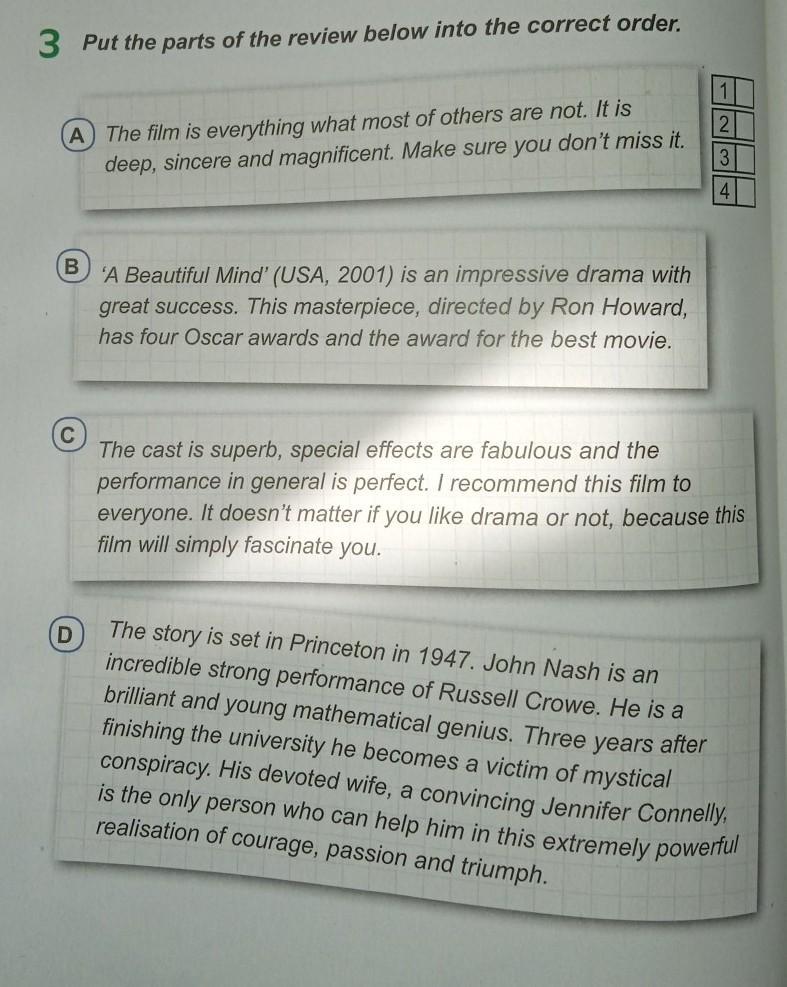 3 Put the parts of the review below into the correct order.

A The film is everything what most of others are not. It is deep, sincere and magnificent. Make sure you don't miss it.

1 ☐
2 ☐
3 ☐
4 ☐

B 'A Beautiful Mind' (USA, 2001) is an impressive drama with great success. This masterpiece, directed by Ron Howard, has four Oscar awards and the award for the best movie.

C The cast is superb, special effects are fabulous and the performance in general is perfect. I recommend this film to everyone. It doesn't matter if you like drama or not, because this film will simply fascinate you.

D The story is set in Princeton in 1947. John Nash is an incredible strong performance of Russell Crowe. He is a brilliant and young mathematical genius. Three years after finishing the university he becomes a victim of mystical conspiracy. His devoted wife, a convincing Jennifer Connelly, is the only person who can help him in this extremely powerful realisation of courage, passion and triumph.